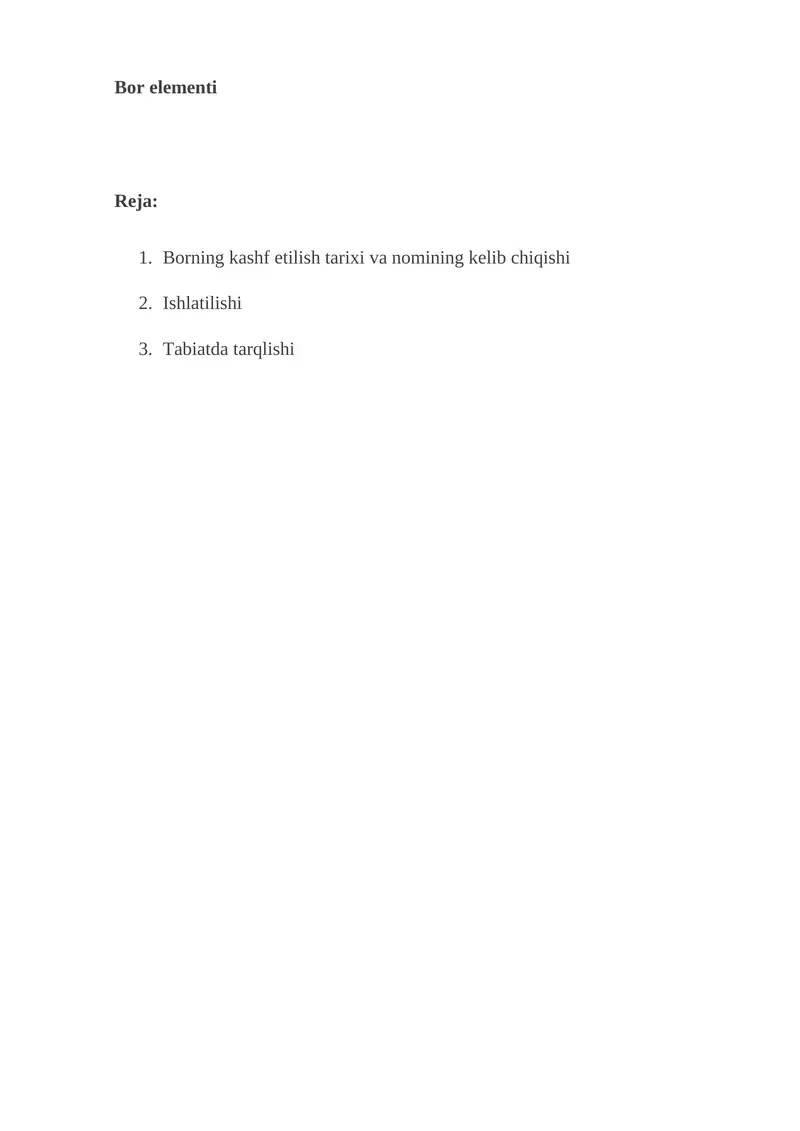 Bor elementi

Reja:

1. Borning kashf etilish tarixi va nomining kelib chiqishi
2. Ishlatilishi
3. Tabiatda tarqlishi